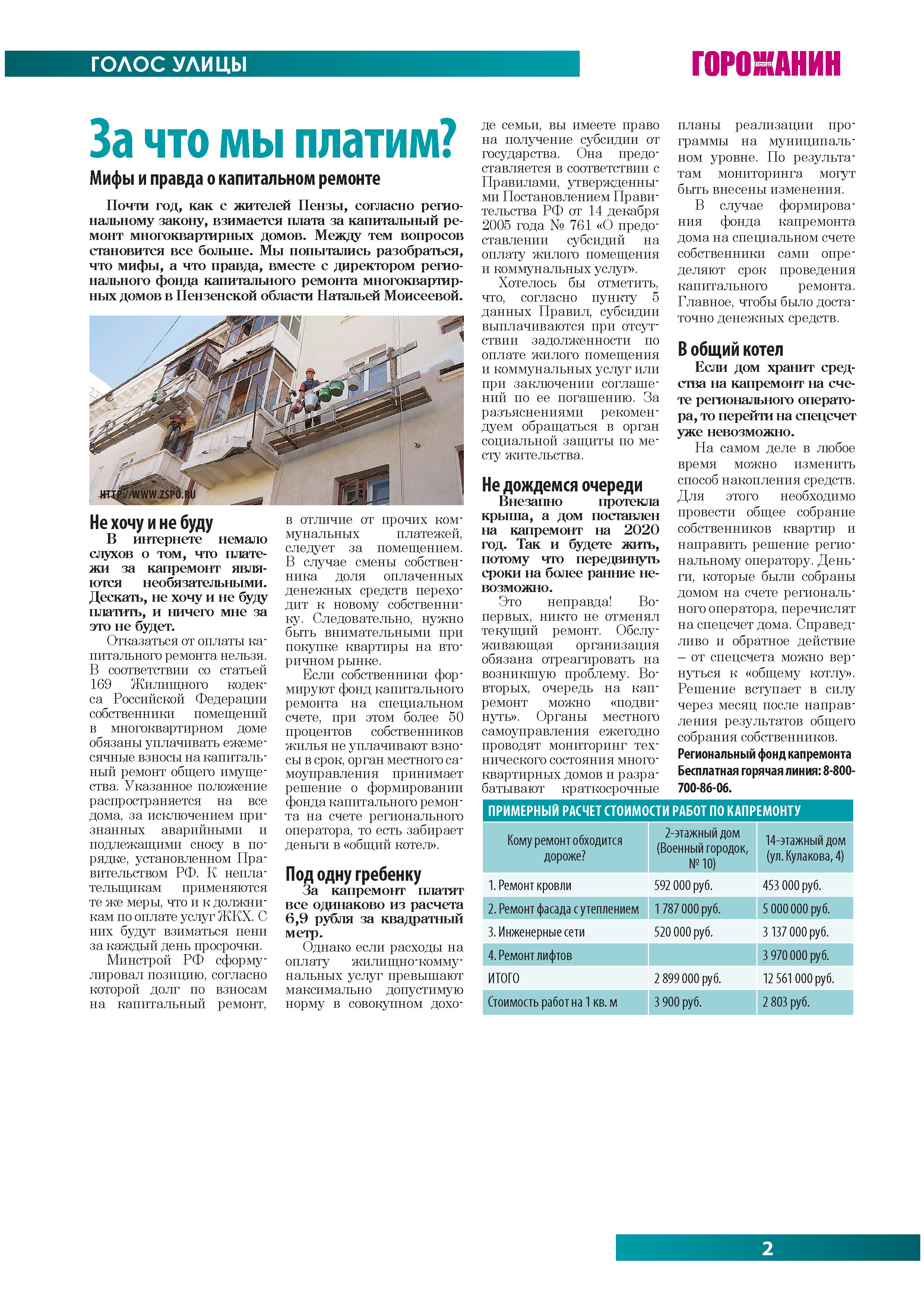 ГОЛОС УЛИЦЫ

ГОРОЖАНИН

За что мы платим?

Мифы и правда о капитальном ремонте

Почти год, как с жителей Пензы, согласно региональному закону, взимается плата за капитальный ремонт многоквартирных домов. Между тем вопросов становится все больше. Мы попытались разобраться, что мифы, а что правда, вместе с директором регионального фонда капитального ремонта многоквартирных домов в Пензенской области Натальей Моисеевой.

HTTP://WWW.ZSPO.RU

Не хочу и не буду

В интернете немало слухов о том, что платежи за капремонт являются необязательными. Дескать, не хочу и не буду платить, и ничего мне за это не будет.

Отказаться от оплаты капитального ремонта нельзя. В соответствии со статьей 169 Жилищного кодекса Российской Федерации собственники помещений в многоквартирном доме обязаны уплачивать ежемесячные взносы на капитальный ремонт общего имущества. Указанное положение распространяется на все дома, за исключением признанных аварийными и подлежащими сносу в порядке, установленном Правительством РФ. К неплательщикам применяются те же меры, что и к должникам по оплате услуг ЖКХ. С них будут взиматься пени за каждый день просрочки.

Минстрой РФ сформулировал позицию, согласно которой долг по взносам на капитальный ремонт, в отличие от прочих коммунальных платежей, следует за помещением. В случае смены собственника доля оплаченных денежных средств переходит к новому собственнику. Следовательно, нужно быть внимательными при покупке квартиры на вторичном рынке.

Если собственники формируют фонд капитального ремонта на специальном счете, при этом более 50 процентов собственников жилья не уплачивают взносы в срок, орган местного самоуправления принимает решение о формировании фонда капитального ремонта на счете регионального оператора, то есть забирает деньги в «общий котел».

Под одну гребенку

За капремонт платят все одинаково из расчета 6,9 рубля за квадратный метр.

Однако если расходы на оплату жилищно-коммунальных услуг превышают максимально допустимую норму в совокупном доходе семьи, вы имеете право на получение субсидии от государства. Она предоставляется в соответствии с Правилами, утвержденными Постановлением Правительства РФ от 14 декабря 2005 года № 761 «О предоставлении субсидий на оплату жилого помещения и коммунальных услуг».

Хотелось бы отметить, что, согласно пункту 5 данных Правил, субсидии выплачиваются при отсутствии задолженности по оплате жилого помещения и коммунальных услуг или при заключении соглашений по ее погашению. За разъяснениями рекомендуем обращаться в орган социальной защиты по месту жительства.

Не дождемся очереди

Внезапно протекла крыша, а дом поставлен на капремонт на 2020 год. Так и будете жить, потому что передвинуть сроки на более ранние невозможно.

Это неправда! Во-первых, никто не отменял текущий ремонт. Обслуживающая организация обязана отреагировать на возникшую проблему. Во-вторых, очередь на капремонт можно «подвинуть». Органы местного самоуправления ежегодно проводят мониторинг технического состояния многоквартирных домов и разрабатывают краткосрочные планы реализации программы на муниципальном уровне. По результатам мониторинга могут быть внесены изменения.

В случае формирования фонда капремонта дома на специальном счете собственники сами определяют срок проведения капитального ремонта. Главное, чтобы было достаточно денежных средств.

В общий котел

Если дом хранит средства на капремонт на счете регионального оператора, то перейти на спецсчет уже невозможно.

На самом деле в любое время можно изменить способ накопления средств. Для этого необходимо провести общее собрание собственников квартир и направить решение региональному оператору. Деньги, которые были собраны домом на счете регионального оператора, перечислят на спецсчет дома. Справедливо и обратное действие – от спецсчета можно вернуться к «общему котлу». Решение вступает в силу через месяц после направления результатов общего собрания собственников.

Региональный фонд капремонта
Бесплатная горячая линия: 8-800-700-86-06.

ПРИМЕРНЫЙ РАСЧЕТ СТОИМОСТИ РАБОТ ПО КАПРЕМОНТУ

| Кому ремонт обходится дороже? | 2-этажный дом (Военный городок, № 10) | 14-этажный дом (ул. Кулакова, 4) |
|---|---|---|
| 1. Ремонт кровли | 592 000 руб. | 453 000 руб. |
| 2. Ремонт фасада с утеплением | 1 787 000 руб. | 5 000 000 руб. |
| 3. Инженерные сети | 520 000 руб. | 3 137 000 руб. |
| 4. Ремонт лифтов | | 3 970 000 руб. |
| ИТОГО | 2 899 000 руб. | 12 561 000 руб. |
| Стоимость работ на 1 кв. м | 3 900 руб. | 2 803 руб. |

2